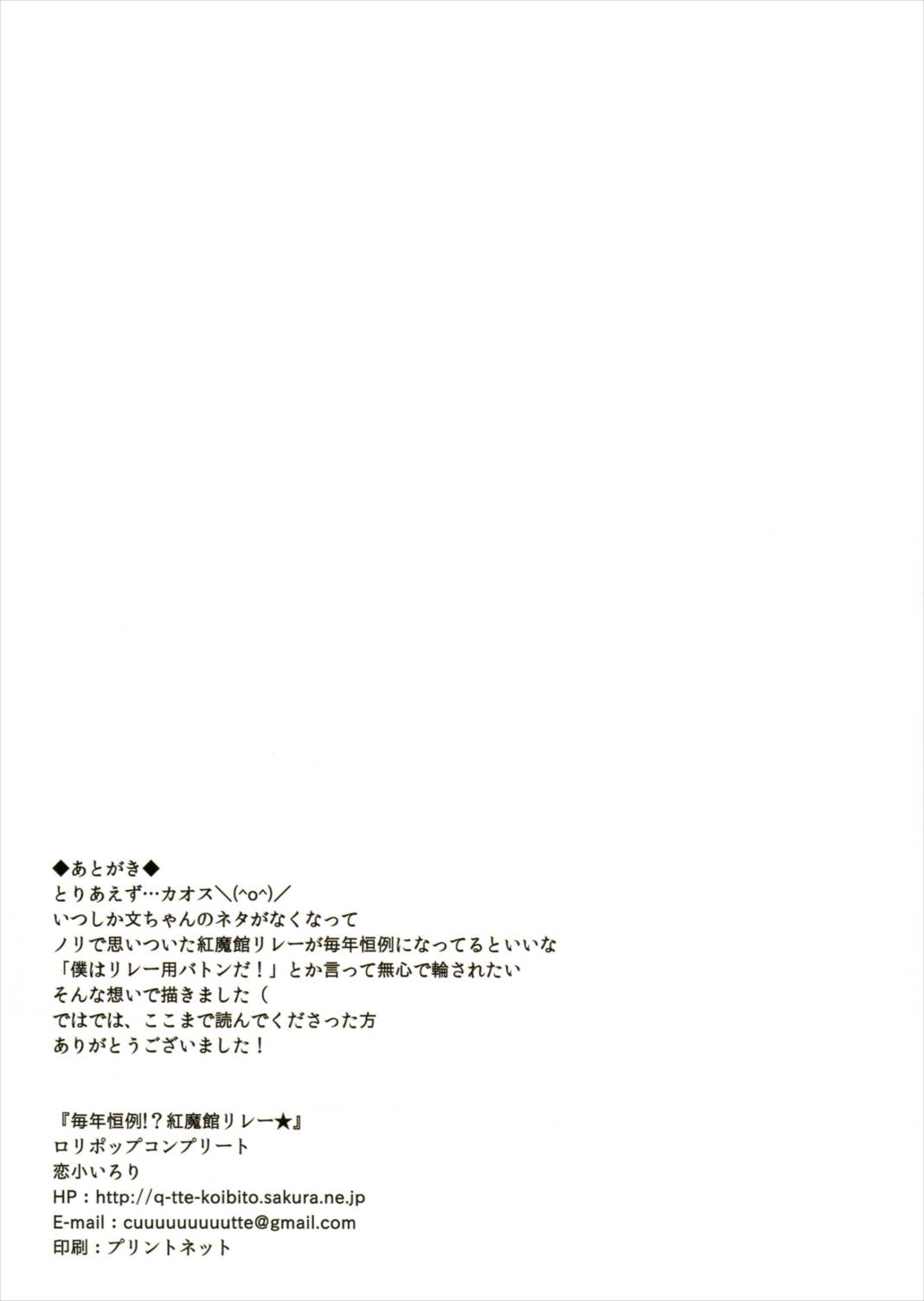 ◆あとがき◆
とりあえず…カオス＼(^o^)／
いつしか文ちゃんのネタがなくなって
ノリで思いついた紅魔館リレーが毎年恒例になってるといいな
「僕はリレー用バトンだ！」とか言って無心で輪されたい
そんな想いで描きました（
ではでは、ここまで読んでくださった方
ありがとうございました！

『毎年恒例!？紅魔館リレー★』
ロリポップコンプリート
恋小いろり
HP：http://q-tte-koibito.sakura.ne.jp
E-mail：cuuuuuuuuutte@gmail.com
印刷：プリントネット